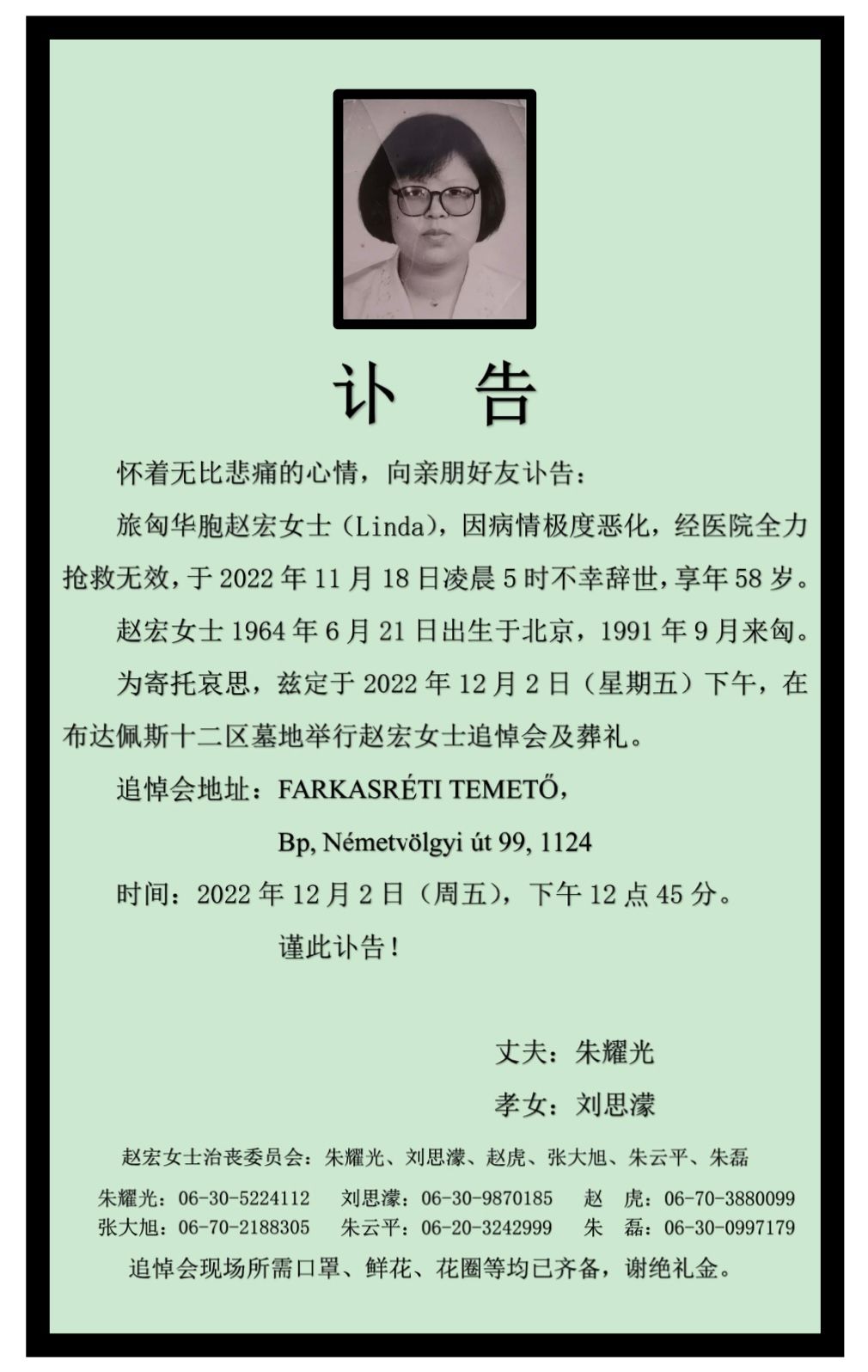 讣 告

怀着无比悲痛的心情，向亲朋好友讣告：

旅匈华胞赵宏女士（Linda），因病情极度恶化，经医院全力抢救无效，于2022年11月18日凌晨5时不幸辞世，享年58岁。

赵宏女士1964年6月21日出生于北京，1991年9月来匈。

为寄托哀思，兹定于2022年12月2日（星期五）下午，在布达佩斯十二区墓地举行赵宏女士追悼会及葬礼。

追悼会地址：FARKASRÉTI TEMETŐ,

Bp, Németvölgyi út 99, 1124

时间：2022年12月2日（周五），下午12点45分。

谨此讣告！

丈夫：朱耀光

孝女：刘思濛

赵宏女士治丧委员会：朱耀光、刘思濛、赵虎、张大旭、朱云平、朱磊

朱耀光：06-30-5224112 刘思濛：06-30-9870185 赵 虎：06-70-3880099
张大旭：06-70-2188305 朱云平：06-20-3242999 朱 磊：06-30-0997179

追悼会现场所需口罩、鲜花、花圈等均已齐备，谢绝礼金。